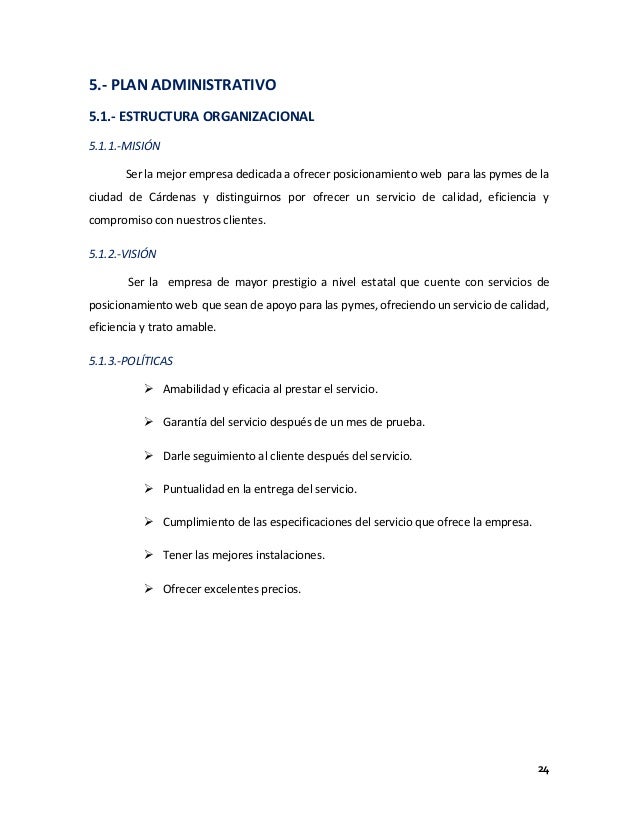 5.- PLAN ADMINISTRATIVO

5.1.- ESTRUCTURA ORGANIZACIONAL

5.1.1.-MISIÓN

Ser la mejor empresa dedicada a ofrecer posicionamiento web para las pymes de la ciudad de Cárdenas y distinguirnos por ofrecer un servicio de calidad, eficiencia y compromiso con nuestros clientes.

5.1.2.-VISIÓN

Ser la empresa de mayor prestigio a nivel estatal que cuente con servicios de posicionamiento web que sean de apoyo para las pymes, ofreciendo un servicio de calidad, eficiencia y trato amable.

5.1.3.-POLÍTICAS

➢ Amabilidad y eficacia al prestar el servicio.

➢ Garantía del servicio después de un mes de prueba.

➢ Darle seguimiento al cliente después del servicio.

➢ Puntualidad en la entrega del servicio.

➢ Cumplimiento de las especificaciones del servicio que ofrece la empresa.

➢ Tener las mejores instalaciones.

➢ Ofrecer excelentes precios.

24